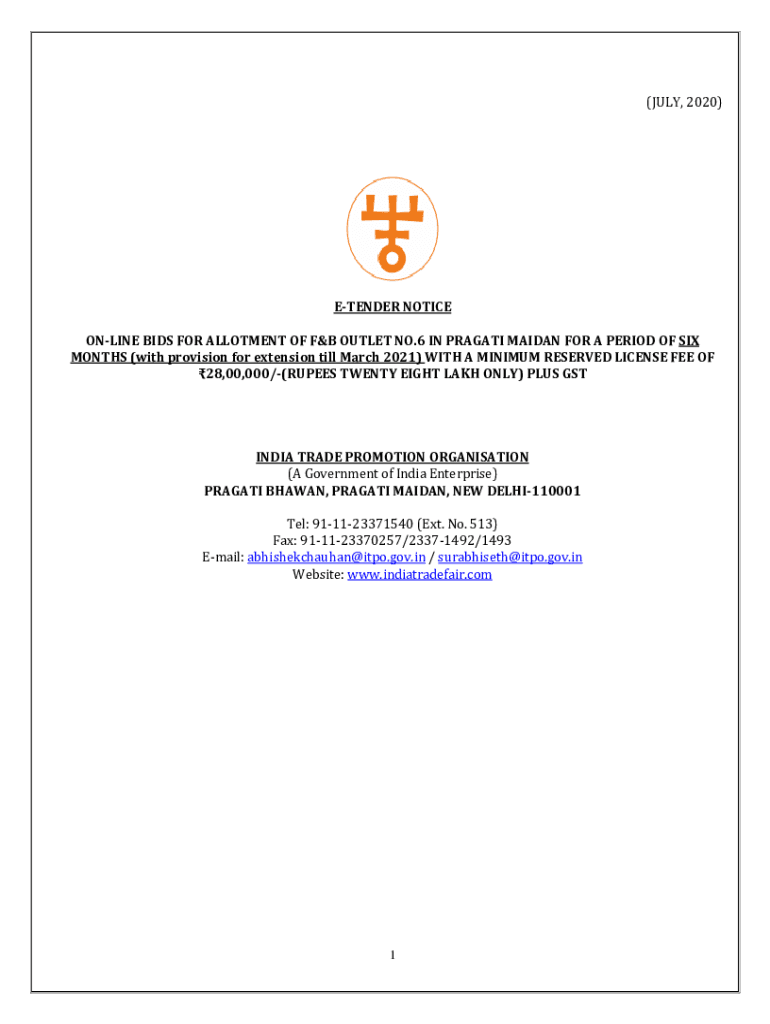 (JULY, 2020)

E-TENDER NOTICE

ON-LINE BIDS FOR ALLOTMENT OF F&B OUTLET NO.6 IN PRAGATI MAIDAN FOR A PERIOD OF SIX MONTHS (with provision for extension till March 2021) WITH A MINIMUM RESERVED LICENSE FEE OF ₹28,00,000/-(RUPEES TWENTY EIGHT LAKH ONLY) PLUS GST

INDIA TRADE PROMOTION ORGANISATION
(A Government of India Enterprise)
PRAGATI BHAWAN, PRAGATI MAIDAN, NEW DELHI-110001

Tel: 91-11-23371540 (Ext. No. 513)
Fax: 91-11-23370257/2337-1492/1493
E-mail: abhishekchauhan@itpo.gov.in / surabhiseth@itpo.gov.in
Website: www.indiatradefair.com

1